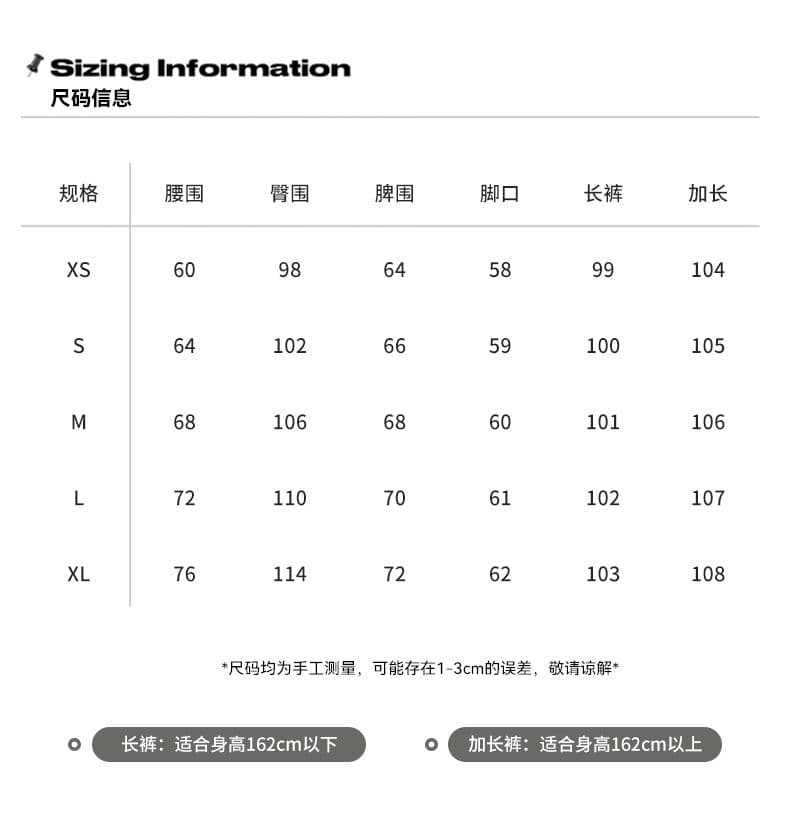 Sizing Information
尺码信息

| 规格 | 腰围 | 臀围 | 脾围 | 脚口 | 长裤 | 加长 |
|---|---|---|---|---|---|---|
| XS | 60 | 98 | 64 | 58 | 99 | 104 |
| S | 64 | 102 | 66 | 59 | 100 | 105 |
| M | 68 | 106 | 68 | 60 | 101 | 106 |
| L | 72 | 110 | 70 | 61 | 102 | 107 |
| XL | 76 | 114 | 72 | 62 | 103 | 108 |

*尺码均为手工测量，可能存在1-3cm的误差，敬请谅解*

长裤：适合身高162cm以下

加长裤：适合身高162cm以上